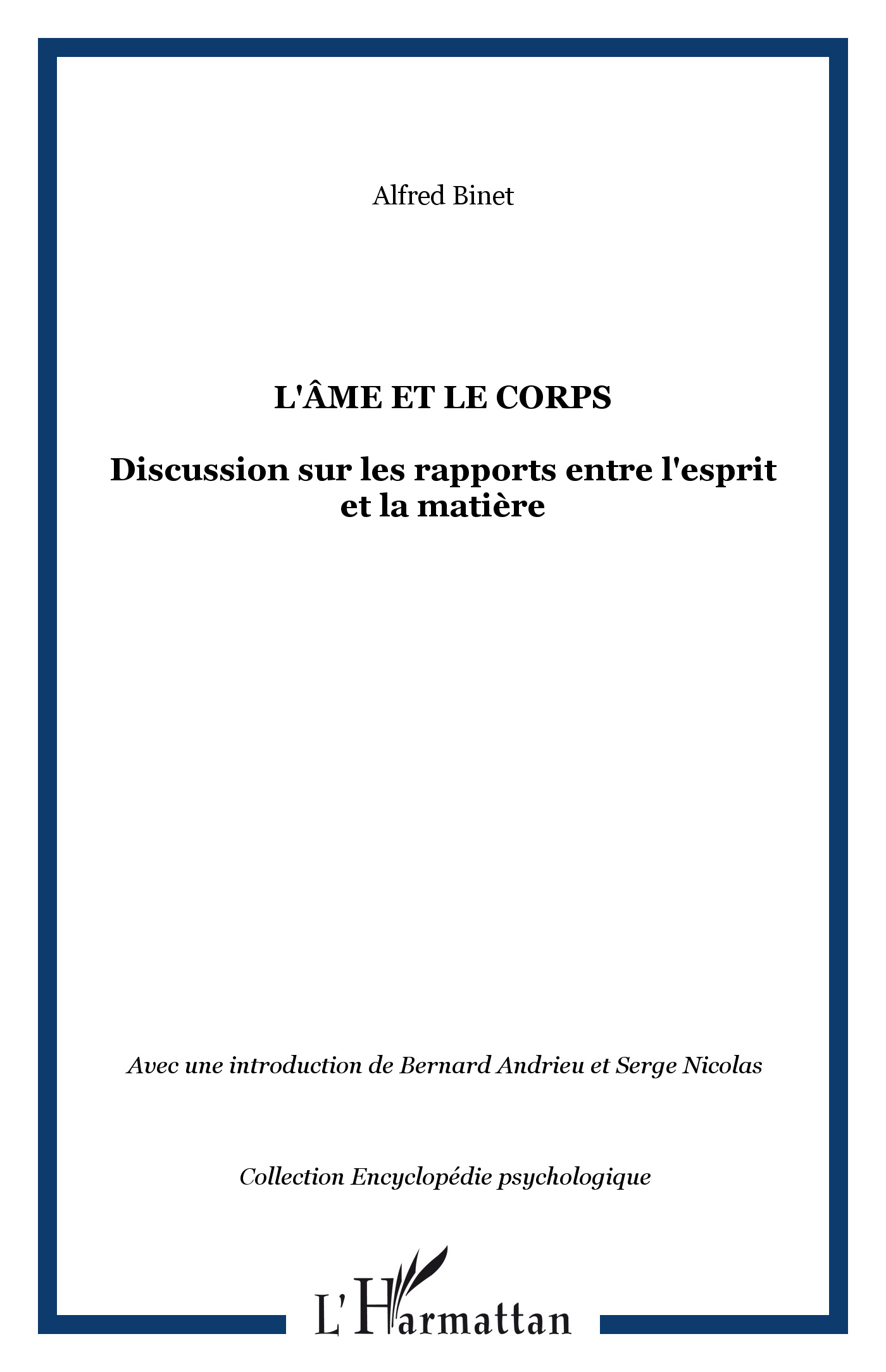 Alfred Binet

L'ÂME ET LE CORPS

Discussion sur les rapports entre l'esprit et la matière

Avec une introduction de Bernard Andrieu et Serge Nicolas

Collection Encyclopédie psychologique

L'Harmattan